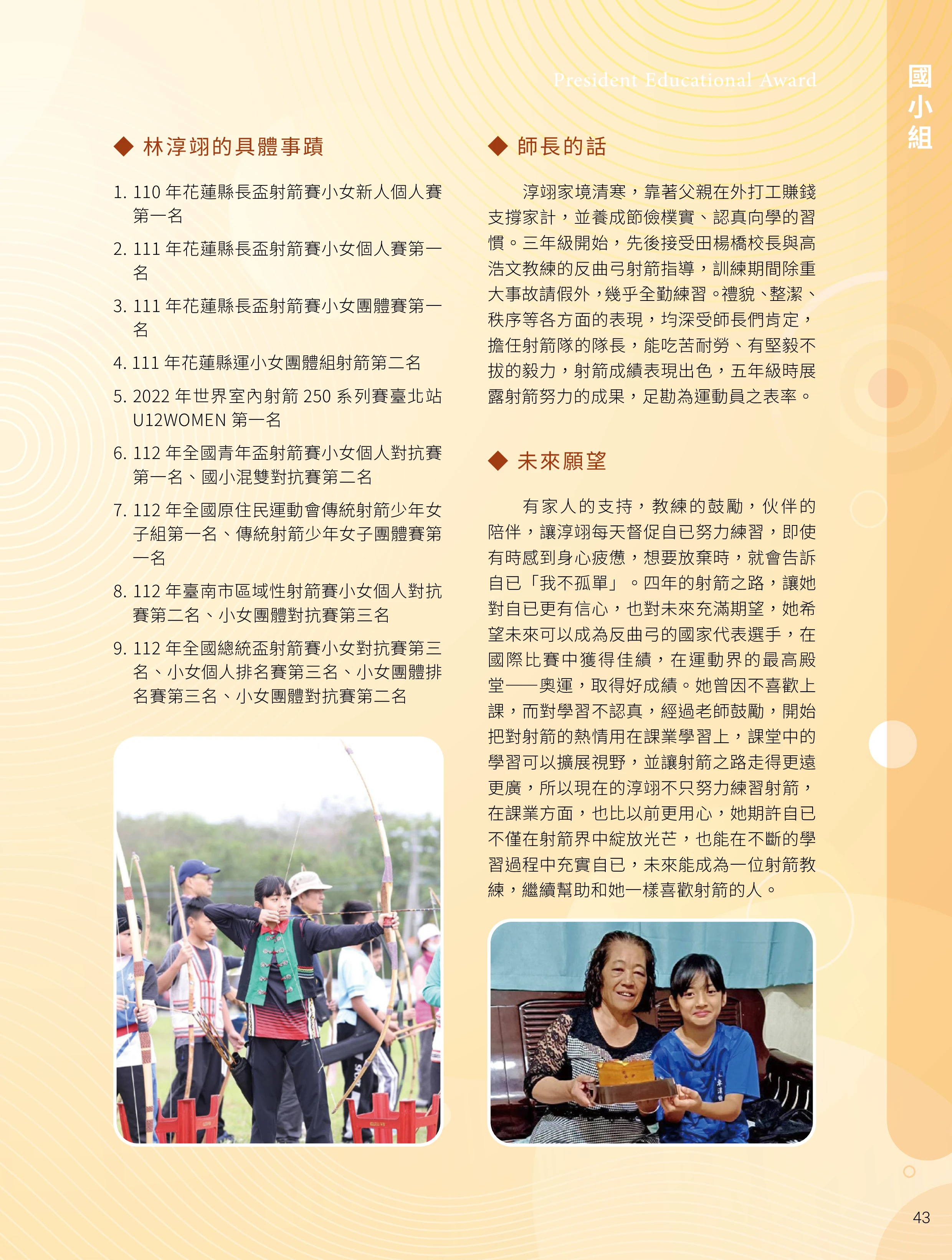 President Educational Award

國小組

◆ 林淳翊的具體事蹟

1. 110 年花蓮縣長盃射箭賽小女新人個人賽第一名
2. 111 年花蓮縣長盃射箭賽小女個人賽第一名
3. 111 年花蓮縣長盃射箭賽小女團體賽第一名
4. 111 年花蓮縣運小女團體組射箭第二名
5. 2022 年世界室內射箭 250 系列賽臺北站 U12WOMEN 第一名
6. 112 年全國青年盃射箭賽小女個人對抗賽第一名、國小混雙對抗賽第二名
7. 112 年全國原住民運動會傳統射箭少年女子組第一名、傳統射箭少年女子團體賽第一名
8. 112 年臺南市區域性射箭賽小女個人對抗賽第二名、小女團體對抗賽第三名
9. 112 年全國總統盃射箭賽小女對抗賽第三名、小女個人排名賽第三名、小女團體排名賽第三名、小女團體對抗賽第二名

◆ 師長的話

淳翊家境清寒，靠著父親在外打工賺錢支撐家計，並養成節儉樸實、認真向學的習慣。三年級開始，先後接受田楊橋校長與高浩文教練的反曲弓射箭指導，訓練期間除重大事故請假外，幾乎全勤練習。禮貌、整潔、秩序等各方面的表現，均深受師長們肯定，擔任射箭隊的隊長，能吃苦耐勞、有堅毅不拔的毅力，射箭成績表現出色，五年級時展露射箭努力的成果，足勘為運動員之表率。

◆ 未來願望

有家人的支持，教練的鼓勵，伙伴的陪伴，讓淳翊每天督促自已努力練習，即使有時感到身心疲憊，想要放棄時，就會告訴自已「我不孤單」。四年的射箭之路，讓她對自已更有信心，也對未來充滿期望，她希望未來可以成為反曲弓的國家代表選手，在國際比賽中獲得佳績，在運動界的最高殿堂——奧運，取得好成績。她曾因不喜歡上課，而對學習不認真，經過老師鼓勵，開始把對射箭的熱情用在課業學習上，課堂中的學習可以擴展視野，並讓射箭之路走得更遠更廣，所以現在的淳翊不只努力練習射箭，在課業方面，也比以前更用心，她期許自已不僅在射箭界中綻放光芒，也能在不斷的學習過程中充實自已，未來能成為一位射箭教練，繼續幫助和她一樣喜歡射箭的人。

43